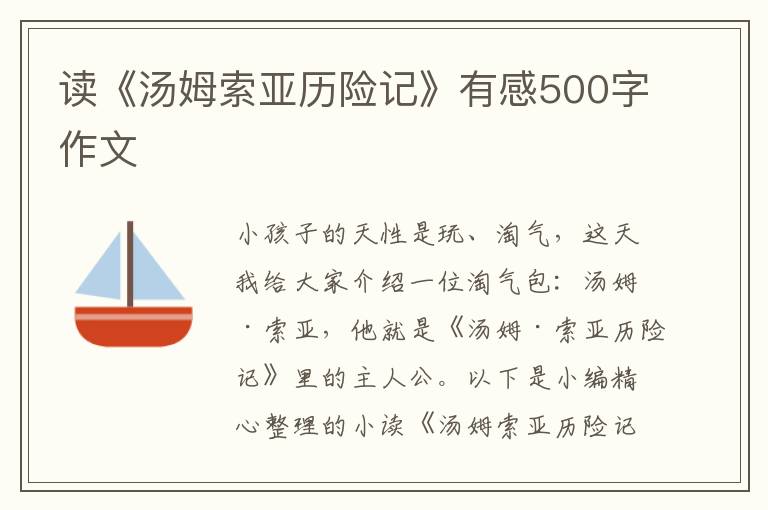 读《汤姆索亚历险记》有感500字作文

小孩子的天性是玩、淘气，这天我给大家介绍一位淘气包：汤姆·索亚，他就是《汤姆·索亚历险记》里的主人公。以下是小编精心整理的小读《汤姆索亚历险记